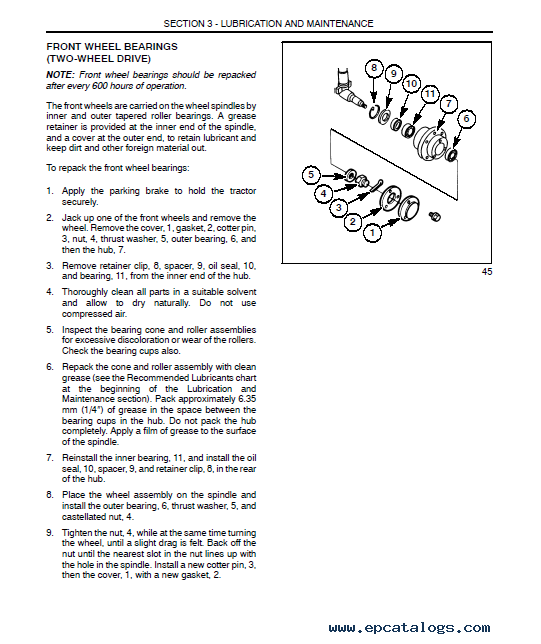 SECTION 3 - LUBRICATION AND MAINTENANCE

FRONT WHEEL BEARINGS
(TWO-WHEEL DRIVE)

NOTE: Front wheel bearings should be repacked after every 600 hours of operation.

The front wheels are carried on the wheel spindles by inner and outer tapered roller bearings. A grease retainer is provided at the inner end of the spindle, and a cover at the outer end, to retain lubricant and keep dirt and other foreign material out.

To repack the front wheel bearings:

1. Apply the parking brake to hold the tractor securely.

2. Jack up one of the front wheels and remove the wheel. Remove the cover, 1, gasket, 2, cotter pin, 3, nut, 4, thrust washer, 5, outer bearing, 6, and then the hub, 7.

3. Remove retainer clip, 8, spacer, 9, oil seal, 10, and bearing, 11, from the inner end of the hub.

4. Thoroughly clean all parts in a suitable solvent and allow to dry naturally. Do not use compressed air.

5. Inspect the bearing cone and roller assemblies for excessive discoloration or wear of the rollers. Check the bearing cups also.

6. Repack the cone and roller assembly with clean grease (see the Recommended Lubricants chart at the beginning of the Lubrication and Maintenance section). Pack approximately 6.35 mm (1/4") of grease in the space between the bearing cups in the hub. Do not pack the hub completely. Apply a film of grease to the surface of the spindle.

7. Reinstall the inner bearing, 11, and install the oil seal, 10, spacer, 9, and retainer clip, 8, in the rear of the hub.

8. Place the wheel assembly on the spindle and install the outer bearing, 6, thrust washer, 5, and castellated nut, 4.

9. Tighten the nut, 4, while at the same time turning the wheel, until a slight drag is felt. Back off the nut until the nearest slot in the nut lines up with the hole in the spindle. Install a new cotter pin, 3, then the cover, 1, with a new gasket, 2.

8
9
10
11
7
6
5
4
3
2
1

45

www.epcatalogs.com